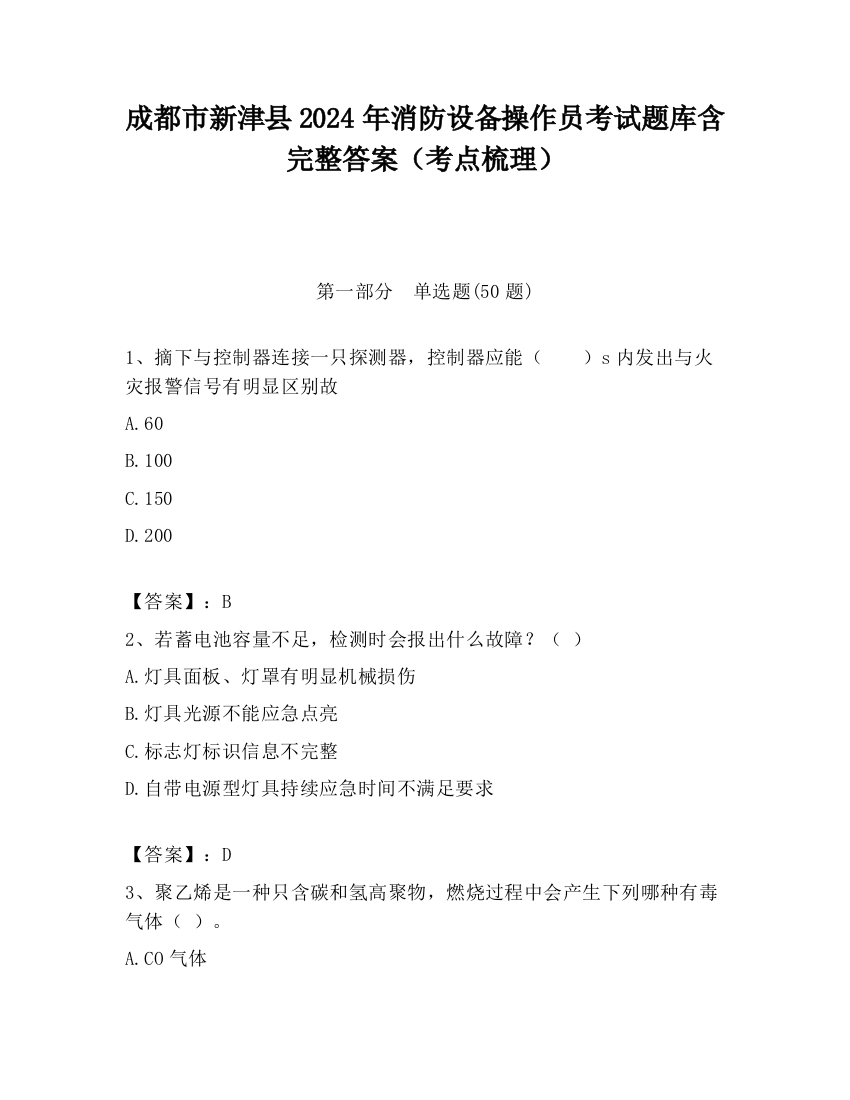 成都市新津县2024年消防设备操作员考试题库含完整答案（考点梳理）

第一部分　单选题(50题)

1、摘下与控制器连接一只探测器，控制器应能（　　）s内发出与火灾报警信号有明显区别故

A.60

B.100

C.150

D.200

【答案】：B

2、若蓄电池容量不足，检测时会报出什么故障？（ ）

A.灯具面板、灯罩有明显机械损伤

B.灯具光源不能应急点亮

C.标志灯标识信息不完整

D.自带电源型灯具持续应急时间不满足要求

【答案】：D

3、聚乙烯是一种只含碳和氢高聚物，燃烧过程中会产生下列哪种有毒气体（ ）。

A.CO气体